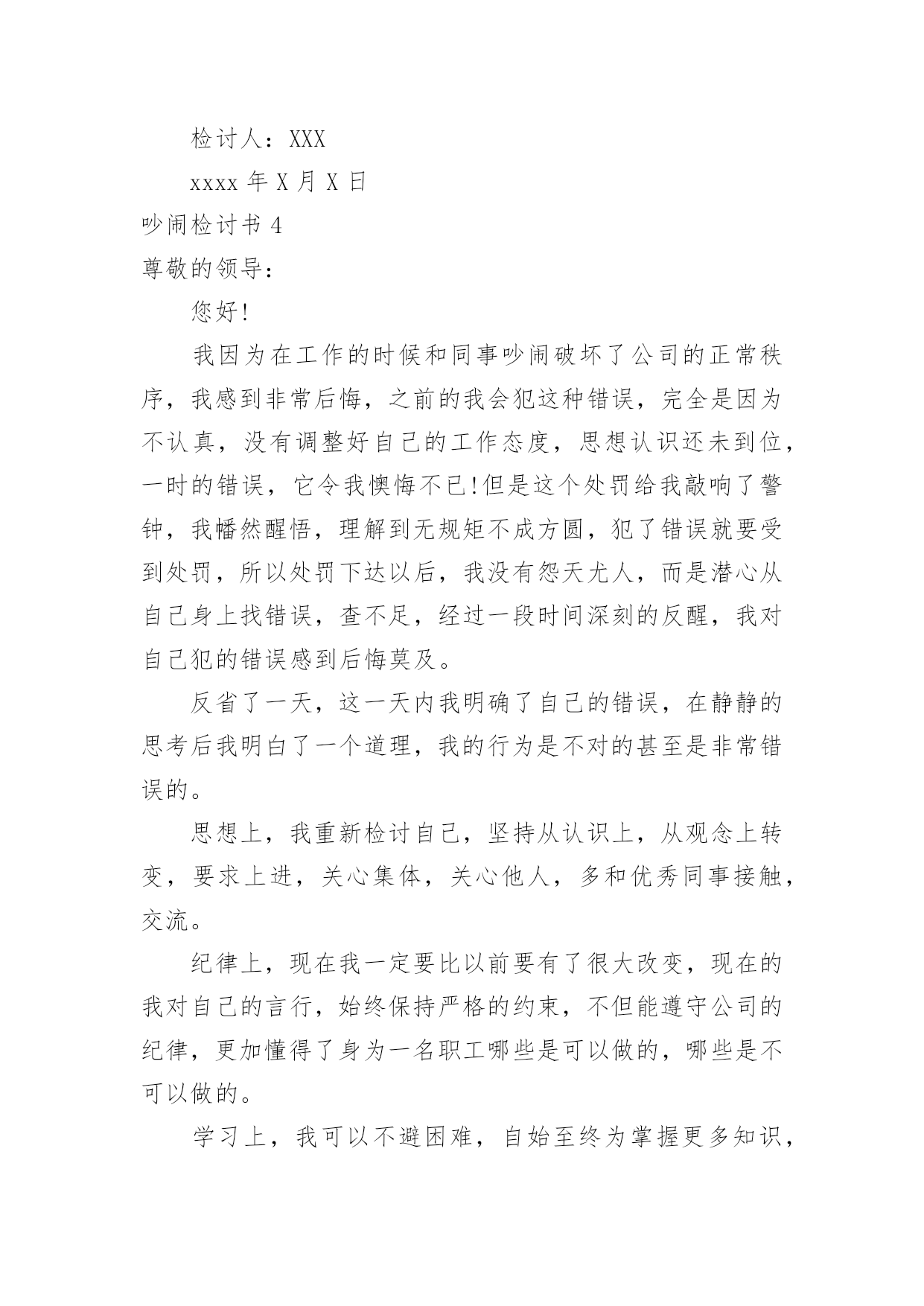 检讨人：XXX

xxxx 年 X 月 X 日

吵闹检讨书 4

尊敬的领导：

您好!

我因为在工作的时候和同事吵闹破坏了公司的正常秩序，我感到非常后悔，之前的我会犯这种错误，完全是因为不认真，没有调整好自己的工作态度，思想认识还未到位，一时的错误，它令我懊悔不已!但是这个处罚给我敲响了警钟，我幡然醒悟，理解到无规矩不成方圆，犯了错误就要受到处罚，所以处罚下达以后，我没有怨天尤人，而是潜心从自己身上找错误，查不足，经过一段时间深刻的反醒，我对自己犯的错误感到后悔莫及。

反省了一天，这一天内我明确了自己的错误，在静静的思考后我明白了一个道理，我的行为是不对的甚至是非常错误的。

思想上，我重新检讨自己，坚持从认识上，从观念上转变，要求上进，关心集体，关心他人，多和优秀同事接触，交流。

纪律上，现在我一定要比以前要有了很大改变，现在的我对自己的言行，始终保持严格的约束，不但能遵守公司的纪律，更加懂得了身为一名职工哪些是可以做的，哪些是不可以做的。

学习上，我可以不避困难，自始至终为掌握更多知识，